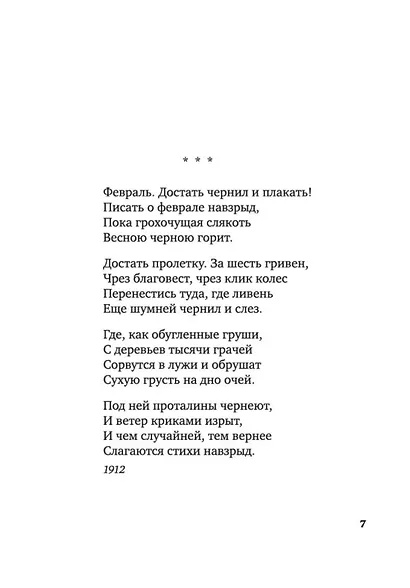 * * *

Февраль. Достать чернил и плакать!
Писать о феврале навзрыд,
Пока грохочущая слякоть
Весною черною горит.

Достать пролетку. За шесть гривен,
Чрез благовест, чрез клик колес
Перенестись туда, где ливень
Еще шумней чернил и слез.

Где, как обугленные груши,
С деревьев тысячи грачей
Сорвутся в лужи и обрушат
Сухую грусть на дно очей.

Под ней проталины чернеют,
И ветер криками изрыт,
И чем случайней, тем вернее
Слагаются стихи навзрыд.

1912

7